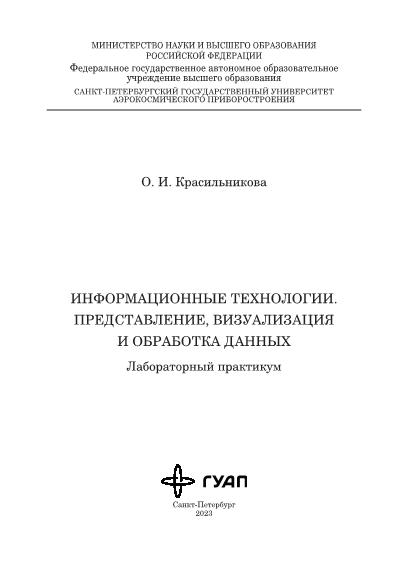 МИНИСТЕРСТВО НАУКИ И ВЫСШЕГО ОБРАЗОВАНИЯ РОССИЙСКОЙ ФЕДЕРАЦИИ
Федеральное государственное автономное образовательное учреждение высшего образования
САНКТ-ПЕТЕРБУРГСКИЙ ГОСУДАРСТВЕННЫЙ УНИВЕРСИТЕТ АЭРОКОСМИЧЕСКОГО ПРИБОРОСТРОЕНИЯ

О. И. Красильникова

ИНФОРМАЦИОННЫЕ ТЕХНОЛОГИИ. ПРЕДСТАВЛЕНИЕ, ВИЗУАЛИЗАЦИЯ И ОБРАБОТКА ДАННЫХ
Лабораторный практикум

ГУАП

Санкт-Петербург
2023